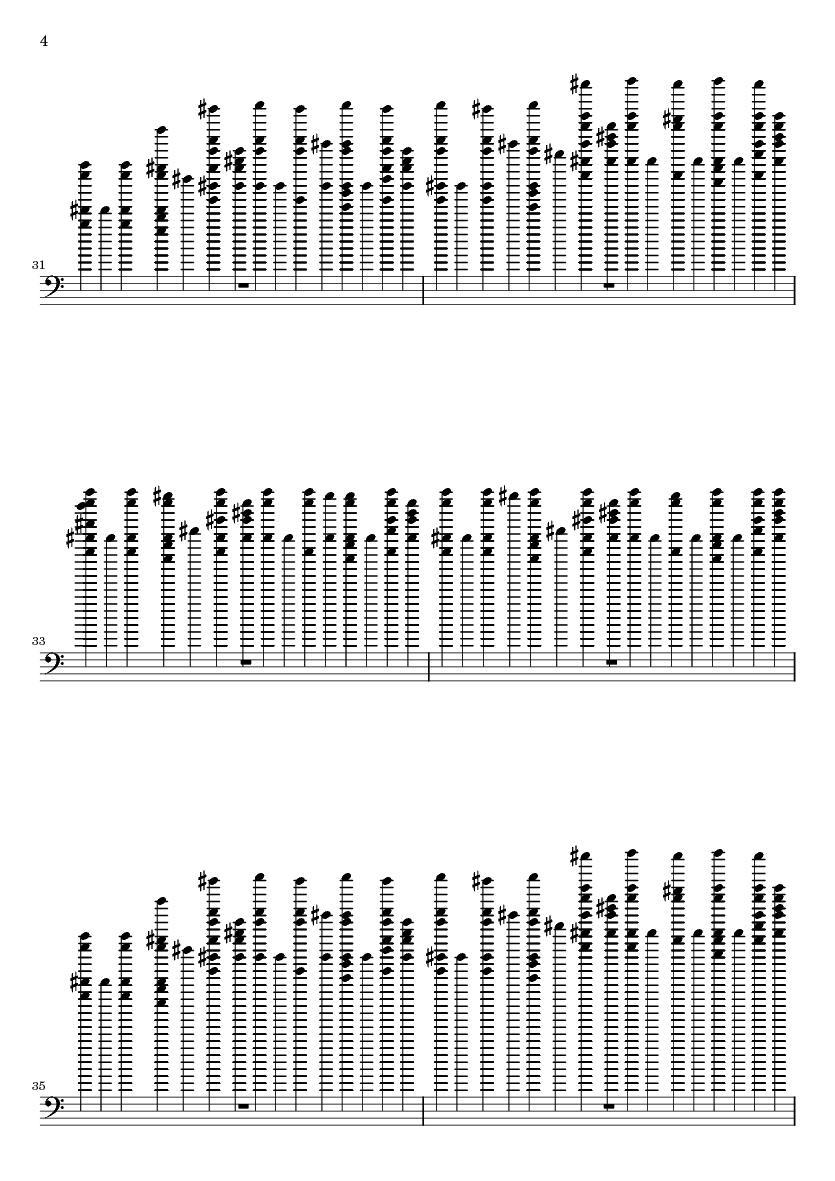 4

31

33

35